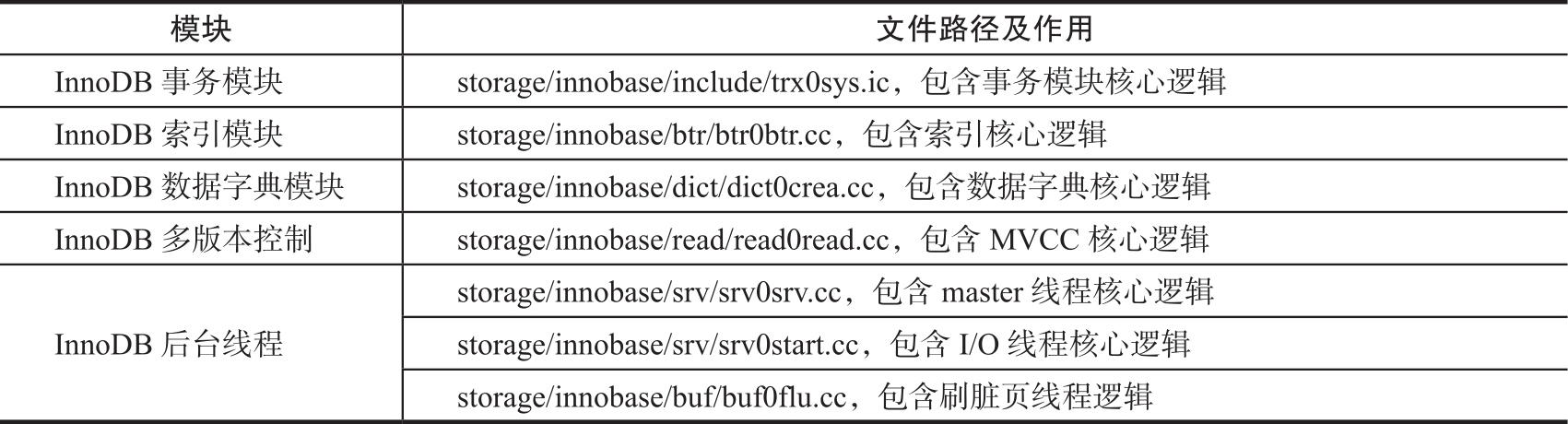 | 模块 | 文件路径及作用 |
|---|---|
| InnoDB事务模块 | storage/innobase/include/trx0sys.ic，包含事务模块核心逻辑 |
| InnoDB索引模块 | storage/innobase/btr/btr0btr.cc，包含索引核心逻辑 |
| InnoDB数据字典模块 | storage/innobase/dict/dict0crea.cc，包含数据字典核心逻辑 |
| InnoDB多版本控制 | storage/innobase/read/read0read.cc，包含MVCC核心逻辑 |
| InnoDB后台线程 | storage/innobase/srv/srv0srv.cc，包含master线程核心逻辑 |
|  | storage/innobase/srv/srv0start.cc，包含I/O线程核心逻辑 |
|  | storage/innobase/buf/buf0flu.cc，包含刷脏页线程逻辑 |